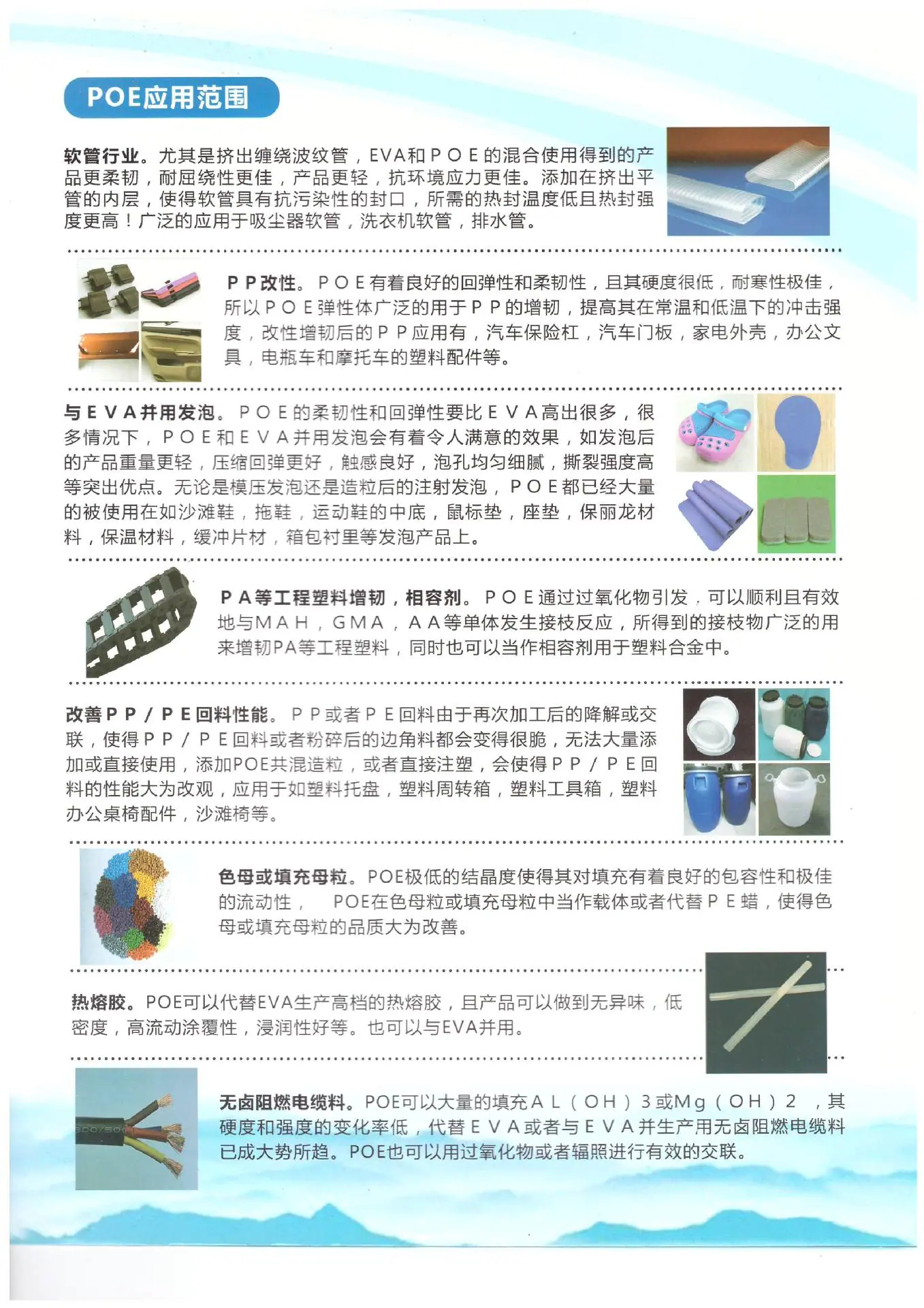 POE应用范围

软管行业。尤其是挤出缠绕波纹管，EVA和POE的混合使用得到的产品更柔韧，耐屈绕性更佳，产品更轻，抗环境应力更佳。添加在挤出平管的内层，使得软管具有抗污染性的封口，所需的热封温度低且热封强度更高！广泛的应用于吸尘器软管，洗衣机软管，排水管。

PP改性。POE有着良好的回弹性和柔韧性，且其硬度很低，耐寒性极佳，所以POE弹性体广泛的用于PP的增韧，提高其在常温和低温下的冲击强度，改性增韧后的PP应用有，汽车保险杠，汽车门板，家电外壳，办公文具，电瓶车和摩托车的塑料配件等。

与EVA并用发泡。POE的柔韧性和回弹性要比EVA高出很多，很多情况下，POE和EVA并用发泡会有着令人满意的效果，如发泡后的产品重量更轻，压缩回弹更好，触感良好，泡孔均匀细腻，撕裂强度高等突出优点。无论是模压发泡还是造粒后的注射发泡，POE都已经大量的被使用在如沙滩鞋，拖鞋，运动鞋的中底，鼠标垫，座垫，保丽龙材料，保温材料，缓冲片材，箱包衬里等发泡产品上。

PA等工程塑料增韧，相容剂。POE通过过氧化物引发，可以顺利且有效地与MAH，GMA，AA等单体发生接枝反应，所得到的接枝物广泛的用来增韧PA等工程塑料，同时也可以当作相容剂用于塑料合金中。

改善PP/PE回料性能。PP或者PE回料由于再次加工后的降解或交联，使得PP/PE回料或者粉碎后的边角料都会变得很脆，无法大量添加或直接使用，添加POE共混造粒，或者直接注塑，会使得PP/PE回料的性能大为改观，应用于如塑料托盘，塑料周转箱，塑料工具箱，塑料办公桌椅配件，沙滩椅等。

色母或填充母粒。POE极低的结晶度使得其对填充有着良好的包容性和极佳的流动性， POE在色母粒或填充母粒中当作载体或者代替PE蜡，使得色母或填充母粒的品质大为改善。

热熔胶。POE可以代替EVA生产高档的热熔胶，且产品可以做到无异味，低密度，高流动涂覆性，浸润性好等。也可以与EVA并用。

无卤阻燃电缆料。POE可以大量的填充AL（OH）3或Mg（OH）2 ，其硬度和强度的变化率低，代替EVA或者与EVA并生产用无卤阻燃电缆料已成大势所趋。POE也可以用过氧化物或者辐照进行有效的交联。